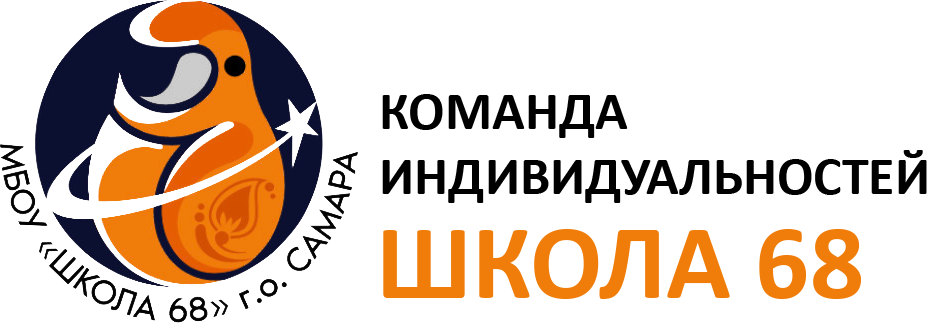 МБОУ «ШКОЛА 68» г.о. САМАРА

КОМАНДА ИНДИВИДУАЛЬНОСТЕЙ

ШКОЛА 68